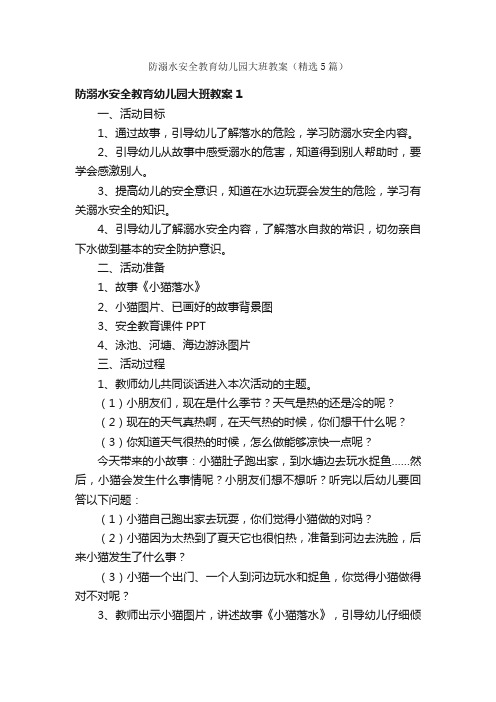 防溺水安全教育幼儿园大班教案（精选5篇）

防溺水安全教育幼儿园大班教案1

一、活动目标

1、通过故事，引导幼儿了解落水的危险，学习防溺水安全内容。

2、引导幼儿从故事中感受溺水的危害，知道得到别人帮助时，要学会感激别人。

3、提高幼儿的安全意识，知道在水边玩耍会发生的危险，学习有关溺水安全的知识。

4、引导幼儿了解溺水安全内容，了解落水自救的常识，切勿亲自下水做到基本的安全防护意识。

二、活动准备

1、故事《小猫落水》

2、小猫图片、已画好的故事背景图

3、安全教育课件PPT

4、泳池、河塘、海边游泳图片

三、活动过程

1、教师幼儿共同谈话进入本次活动的主题。

（1）小朋友们，现在是什么季节？天气是热的还是冷的呢？

（2）现在的天气真热啊，在天气热的时候，你们想干什么呢？

（3）你知道天气很热的时候，怎么做能够凉快一点呢？

今天带来的小故事：小猫肚子跑出家，到水塘边去玩水捉鱼......然后，小猫会发生什么事情呢？小朋友们想不想听？听完以后幼儿要回答以下问题：

（1）小猫自己跑出家去玩耍，你们觉得小猫做的对吗？

（2）小猫因为太热到了夏天它也很怕热，准备到河边去洗脸，后来小猫发生了什么事？

（3）小猫一个出门、一个人到河边玩水和捉鱼，你觉得小猫做得对不对呢？

3、教师出示小猫图片，讲述故事《小猫落水》，引导幼儿仔细倾